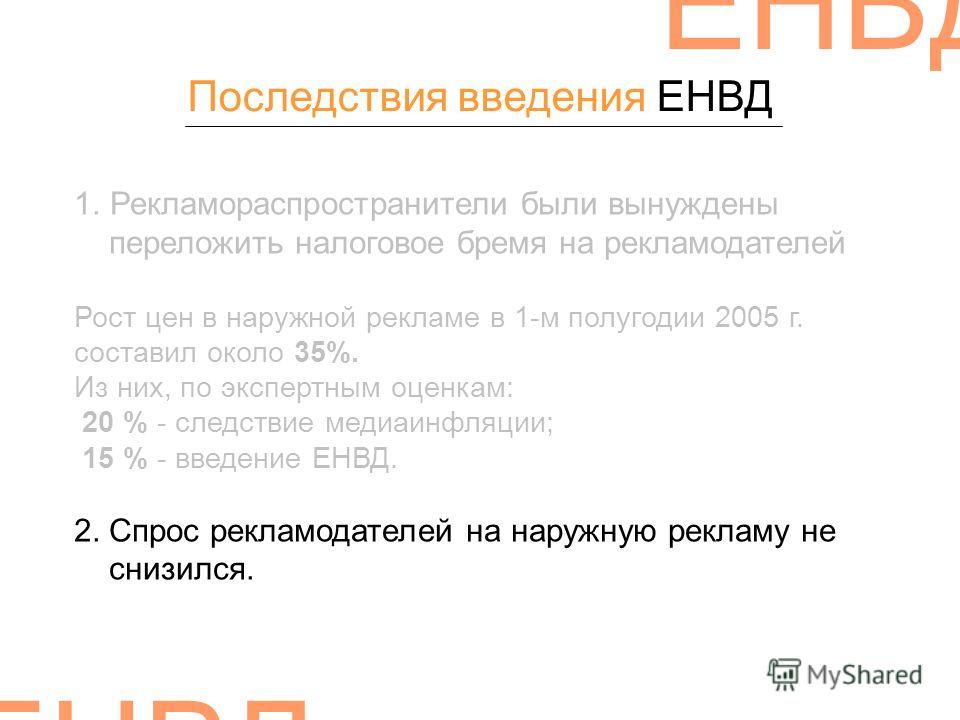 ЕНВД

Последствия введения ЕНВД

1. Рекламораспространители были вынуждены переложить налоговое бремя на рекламодателей

Рост цен в наружной рекламе в 1-м полугодии 2005 г. составил около 35%.
Из них, по экспертным оценкам:
20 % - следствие медиаинфляции;
15 % - введение ЕНВД.

2. Спрос рекламодателей на наружную рекламу не снизился.

MyShared

ЕНВД